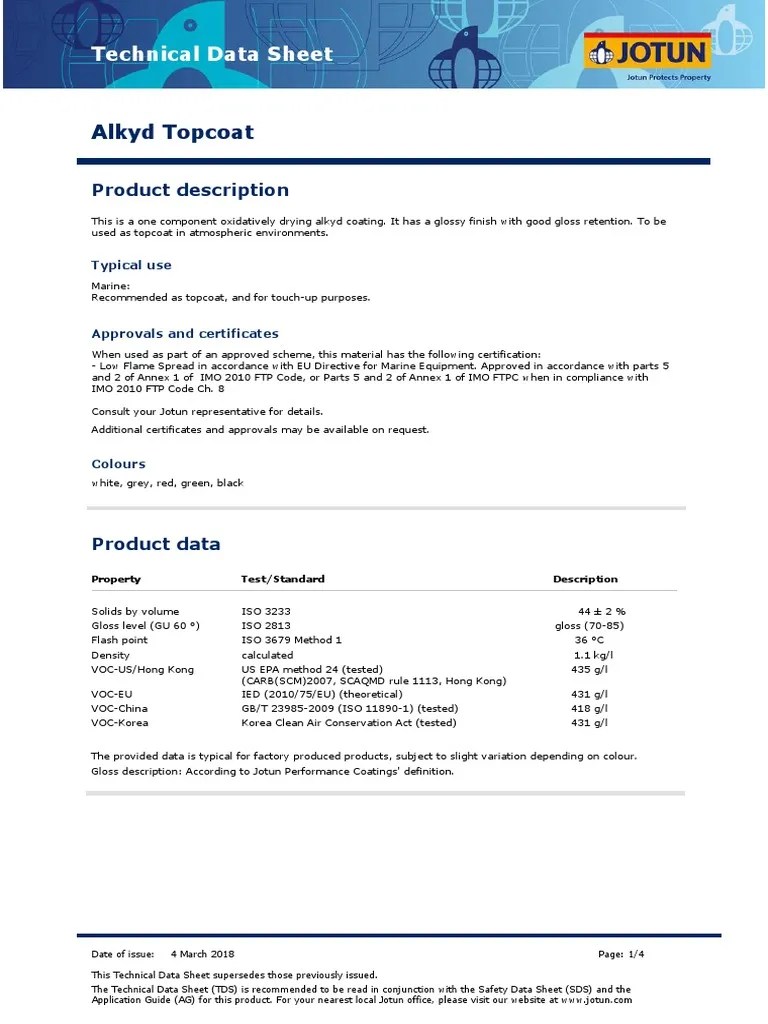 Technical Data Sheet

JOTUN
Jotun Protects Property

Alkyd Topcoat

Product description

This is a one component oxidatively drying alkyd coating. It has a glossy finish with good gloss retention. To be used as topcoat in atmospheric environments.

Typical use

Marine:
Recommended as topcoat, and for touch-up purposes.

Approvals and certificates

When used as part of an approved scheme, this material has the following certification:
- Low Flame Spread in accordance with EU Directive for Marine Equipment. Approved in accordance with parts 5 and 2 of Annex 1 of IMO 2010 FTP Code, or Parts 5 and 2 of Annex 1 of IMO FTPC when in compliance with IMO 2010 FTP Code Ch. 8

Consult your Jotun representative for details.

Additional certificates and approvals may be available on request.

Colours

white, grey, red, green, black

Product data

| Property | Test/Standard | Description |
|---|---|---|
| Solids by volume | ISO 3233 | 44 ± 2 % |
| Gloss level (GU 60 °) | ISO 2813 | gloss (70-85) |
| Flash point | ISO 3679 Method 1 | 36 °C |
| Density | calculated | 1.1 kg/l |
| VOC-US/Hong Kong | US EPA method 24 (tested) (CARB(SCM)2007, SCAQMD rule 1113, Hong Kong) | 435 g/l |
| VOC-EU | IED (2010/75/EU) (theoretical) | 431 g/l |
| VOC-China | GB/T 23985-2009 (ISO 11890-1) (tested) | 418 g/l |
| VOC-Korea | Korea Clean Air Conservation Act (tested) | 431 g/l |

The provided data is typical for factory produced products, subject to slight variation depending on colour.
Gloss description: According to Jotun Performance Coatings' definition.

Date of issue: 4 March 2018 Page: 1/4

This Technical Data Sheet supersedes those previously issued.
The Technical Data Sheet (TDS) is recommended to be read in conjunction with the Safety Data Sheet (SDS) and the Application Guide (AG) for this product. For your nearest local Jotun office, please visit our website at www.jotun.com